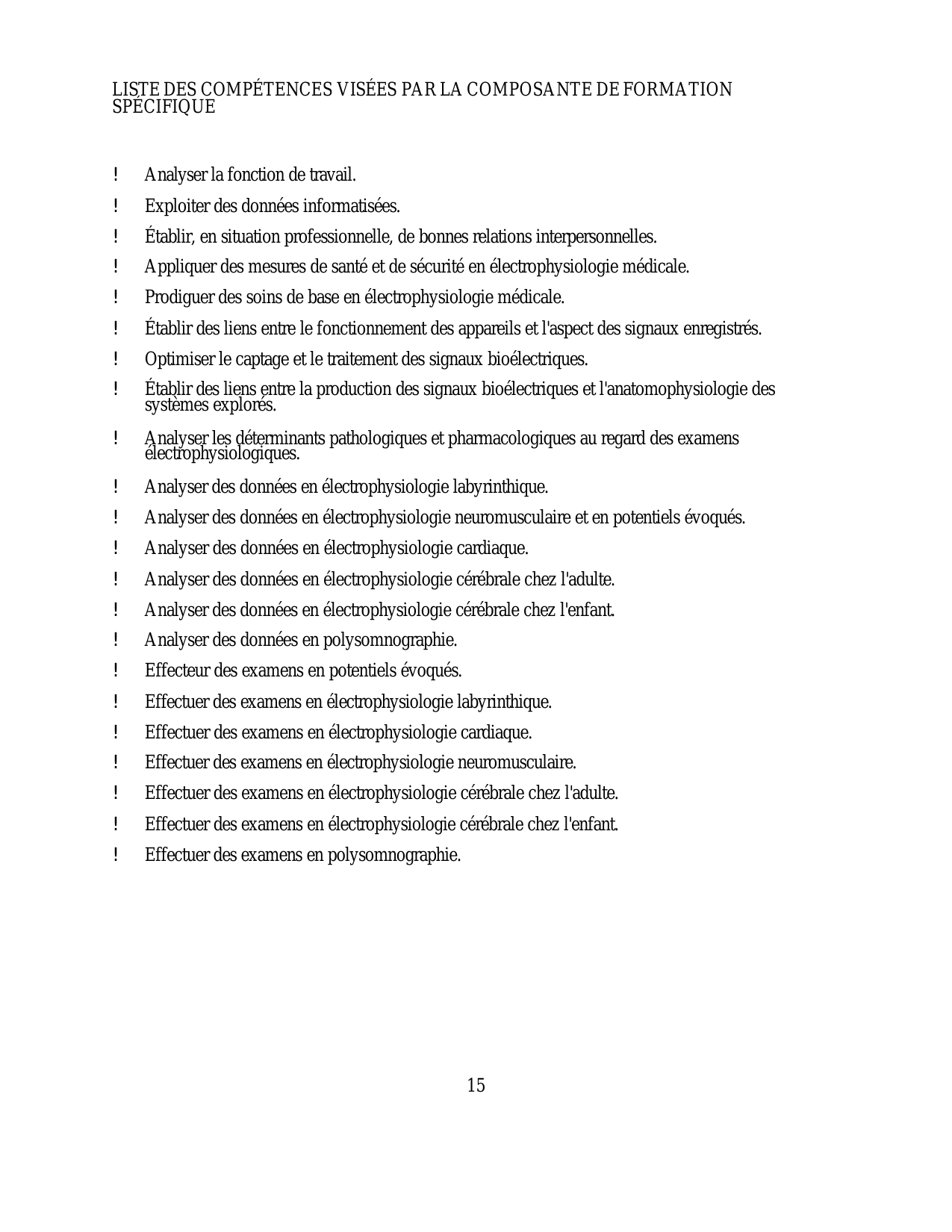 LISTE DES COMPÉTENCES VISÉES PAR LA COMPOSANTE DE FORMATION SPÉCIFIQUE

! Analyser la fonction de travail.

! Exploiter des données informatisées.

! Établir, en situation professionnelle, de bonnes relations interpersonnelles.

! Appliquer des mesures de santé et de sécurité en électrophysiologie médicale.

! Prodiguer des soins de base en électrophysiologie médicale.

! Établir des liens entre le fonctionnement des appareils et l'aspect des signaux enregistrés.

! Optimiser le captage et le traitement des signaux bioélectriques.

! Établir des liens entre la production des signaux bioélectriques et l'anatomophysiologie des systèmes explorés.

! Analyser les déterminants pathologiques et pharmacologiques au regard des examens électrophysiologiques.

! Analyser des données en électrophysiologie labyrinthique.

! Analyser des données en électrophysiologie neuromusculaire et en potentiels évoqués.

! Analyser des données en électrophysiologie cardiaque.

! Analyser des données en électrophysiologie cérébrale chez l'adulte.

! Analyser des données en électrophysiologie cérébrale chez l'enfant.

! Analyser des données en polysomnographie.

! Effecteur des examens en potentiels évoqués.

! Effectuer des examens en électrophysiologie labyrinthique.

! Effectuer des examens en électrophysiologie cardiaque.

! Effectuer des examens en électrophysiologie neuromusculaire.

! Effectuer des examens en électrophysiologie cérébrale chez l'adulte.

! Effectuer des examens en électrophysiologie cérébrale chez l'enfant.

! Effectuer des examens en polysomnographie.

15